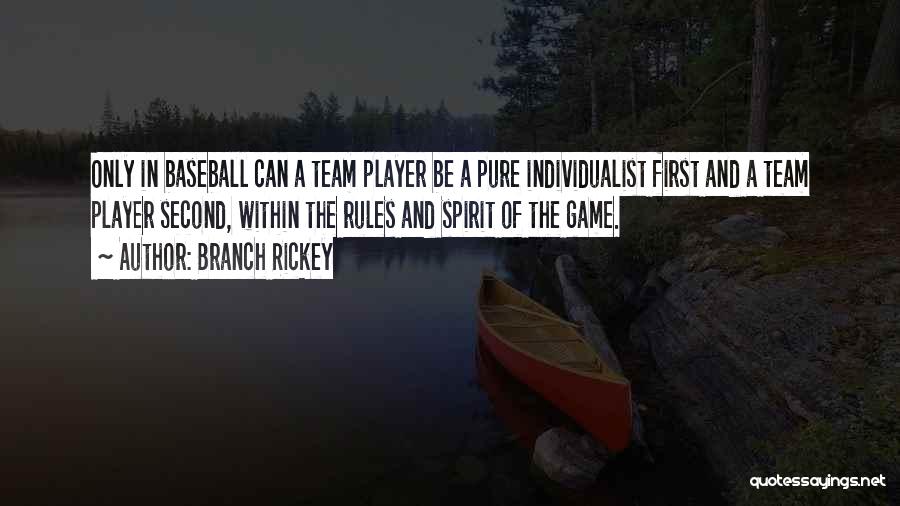 ONLY IN BASEBALL CAN A TEAM PLAYER BE A PURE INDIVIDUALIST FIRST AND A TEAM PLAYER SECOND, WITHIN THE RULES AND SPIRIT OF THE GAME.

~ AUTHOR: BRANCH RICKEY

quotessayings.net